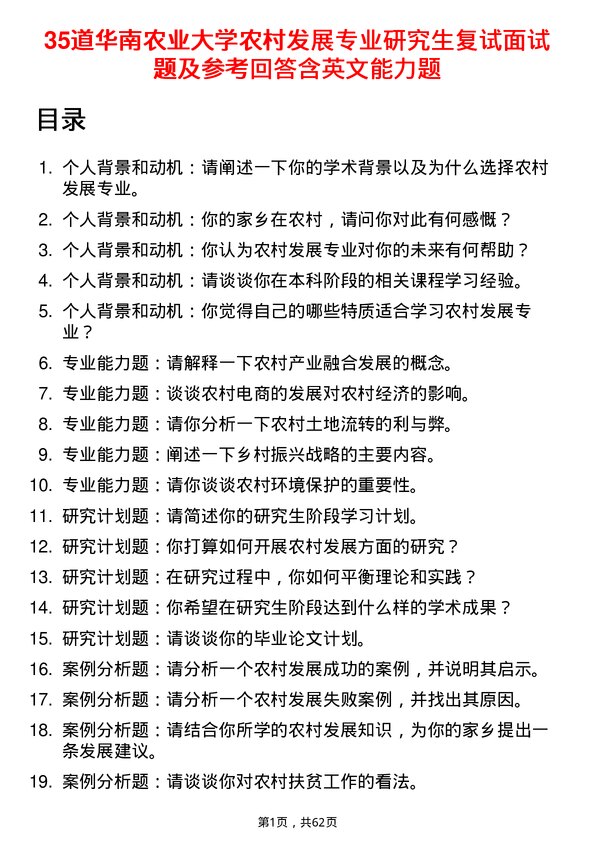 35道华南农业大学农村发展专业研究生复试面试题及参考回答含英文能力题

目录

1. 个人背景和动机：请阐述一下你的学术背景以及为什么选择农村发展专业。
2. 个人背景和动机：你的家乡在农村，请问你对此有何感慨？
3. 个人背景和动机：你认为农村发展专业对你的未来有何帮助？
4. 个人背景和动机：请谈谈你在本科阶段的相关课程学习经验。
5. 个人背景和动机：你觉得自己的哪些特质适合学习农村发展专业？
6. 专业能力题：请解释一下农村产业融合发展的概念。
7. 专业能力题：谈谈农村电商的发展对农村经济的影响。
8. 专业能力题：请你分析一下农村土地流转的利与弊。
9. 专业能力题：阐述一下乡村振兴战略的主要内容。
10. 专业能力题：请你谈谈农村环境保护的重要性。
11. 研究计划题：请简述你的研究生阶段学习计划。
12. 研究计划题：你打算如何开展农村发展方面的研究？
13. 研究计划题：在研究过程中，你如何平衡理论和实践？
14. 研究计划题：你希望在研究生阶段达到什么样的学术成果？
15. 研究计划题：请谈谈你的毕业论文计划。
16. 案例分析题：请分析一个农村发展成功的案例，并说明其启示。
17. 案例分析题：请分析一个农村发展失败案例，并找出其原因。
18. 案例分析题：请结合你所学的农村发展知识，为你的家乡提出一条发展建议。
19. 案例分析题：请谈谈你对农村扶贫工作的看法。

第1页，共62页